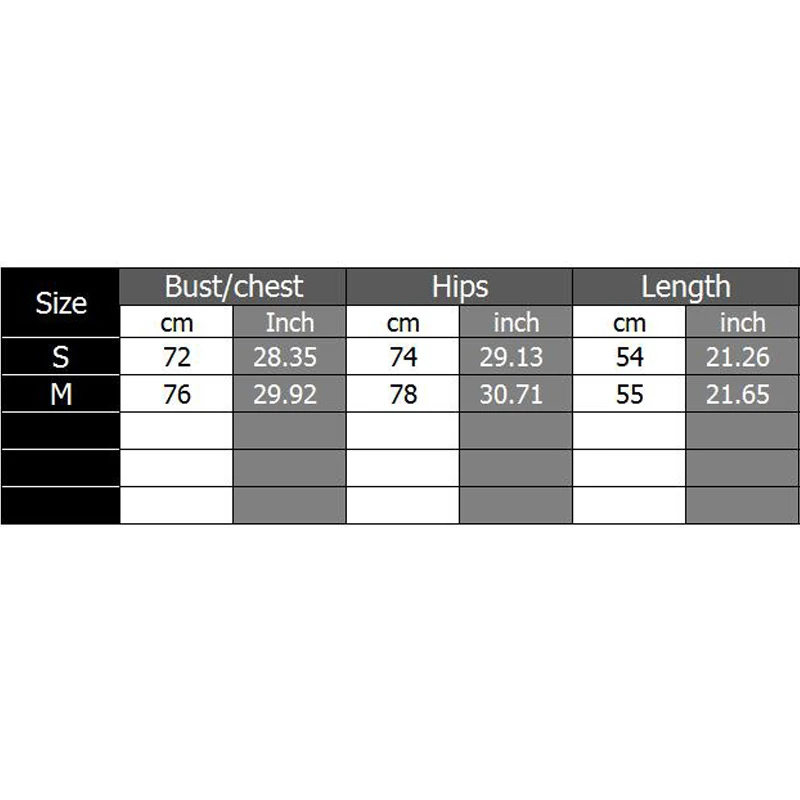 | Size | Bust/chest | | Hips | | Length | |
|---|---|---|---|---|---|---|
| | cm | Inch | cm | inch | cm | inch |
| S | 72 | 28.35 | 74 | 29.13 | 54 | 21.26 |
| M | 76 | 29.92 | 78 | 30.71 | 55 | 21.65 |
| | | | | | | |
| | | | | | | |
| | | | | | | |